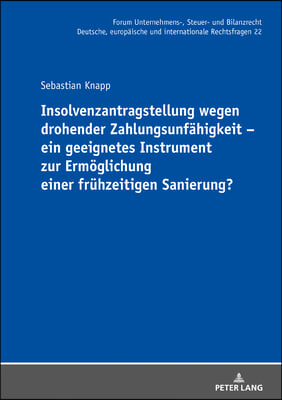 Forum Unternehmens-, Steuer- und Bilanzrecht
Deutsche, europäische und internationale Rechtsfragen 22

Sebastian Knapp

Insolvenzantragstellung wegen drohender Zahlungsunfähigkeit – ein geeignetes Instrument zur Ermöglichung einer frühzeitigen Sanierung?

PETER LANG